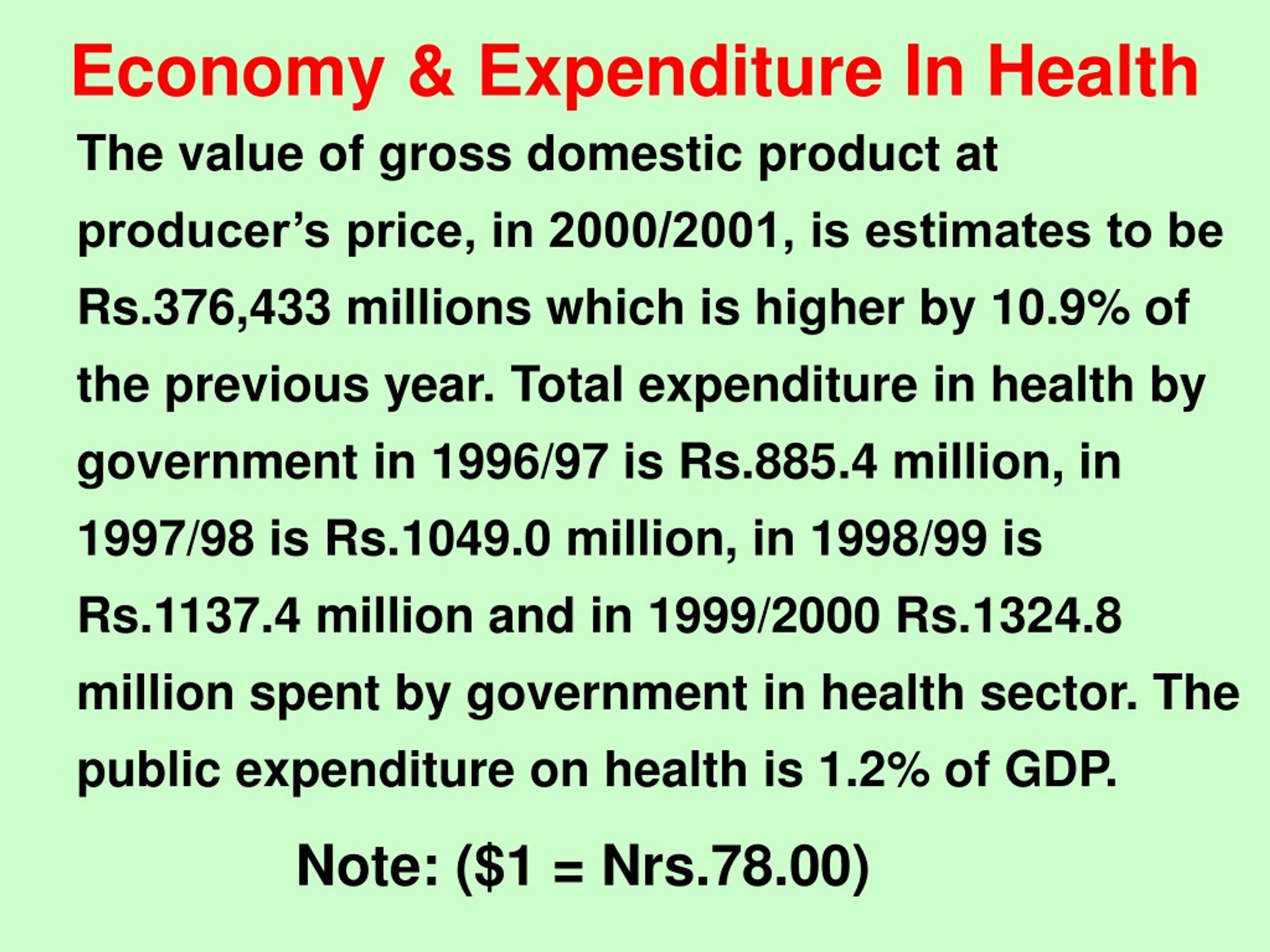 Economy & Expenditure In Health

The value of gross domestic product at producer’s price, in 2000/2001, is estimates to be Rs.376,433 millions which is higher by 10.9% of the previous year. Total expenditure in health by government in 1996/97 is Rs.885.4 million, in 1997/98 is Rs.1049.0 million, in 1998/99 is Rs.1137.4 million and in 1999/2000 Rs.1324.8 million spent by government in health sector. The public expenditure on health is 1.2% of GDP.

Note: (\$1 = Nrs.78.00)